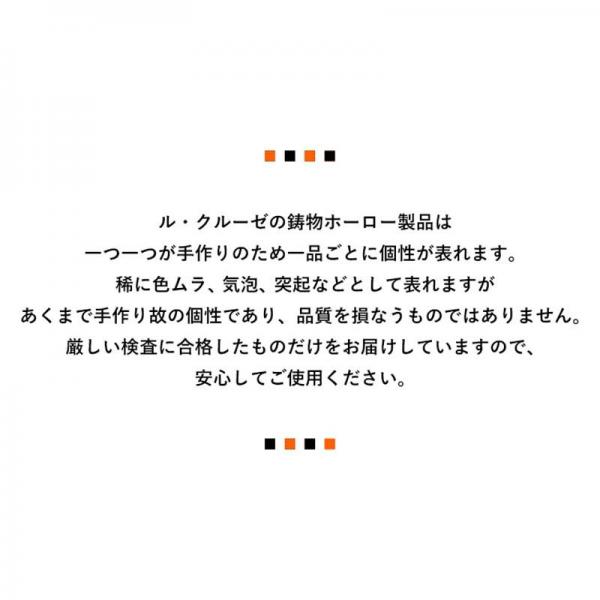 ル・クルーゼの鋳物ホーロー製品は
一つ一つが手作りのため一品ごとに個性が表れます。
稀に色ムラ、気泡、突起などとして表れますが
あくまで手作り故の個性であり、品質を損なうものではありません。
厳しい検査に合格したものだけをお届けしていますので、
安心してご使用ください。